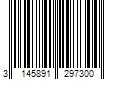 3 145891 297300